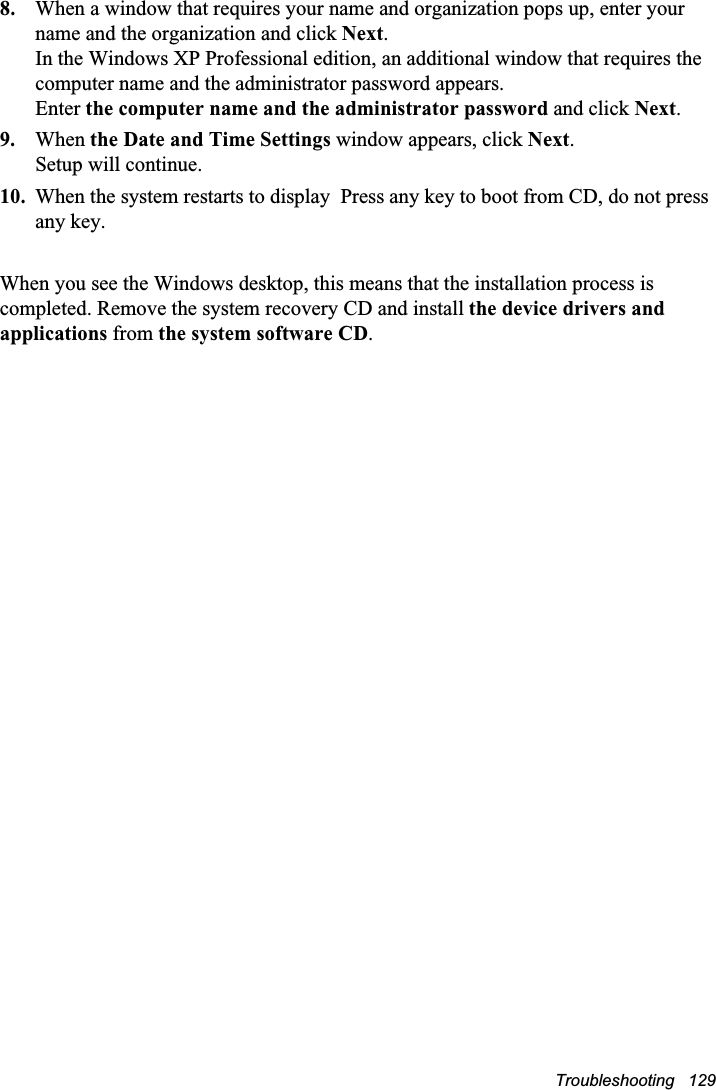 8. When a window that requires your name and organization pops up, enter your name and the organization and click Next.
In the Windows XP Professional edition, an additional window that requires the computer name and the administrator password appears.
Enter the computer name and the administrator password and click Next.

9. When the Date and Time Settings window appears, click Next.
Setup will continue.

10. When the system restarts to display  Press any key to boot from CD, do not press any key.

When you see the Windows desktop, this means that the installation process is completed. Remove the system recovery CD and install the device drivers and applications from the system software CD.

Troubleshooting 129